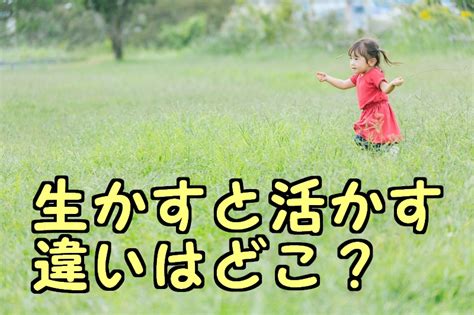 生かすと活かす
違いはどこ？